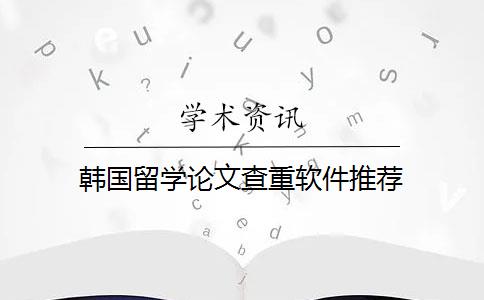 学术资讯

韩国留学论文查重软件推荐